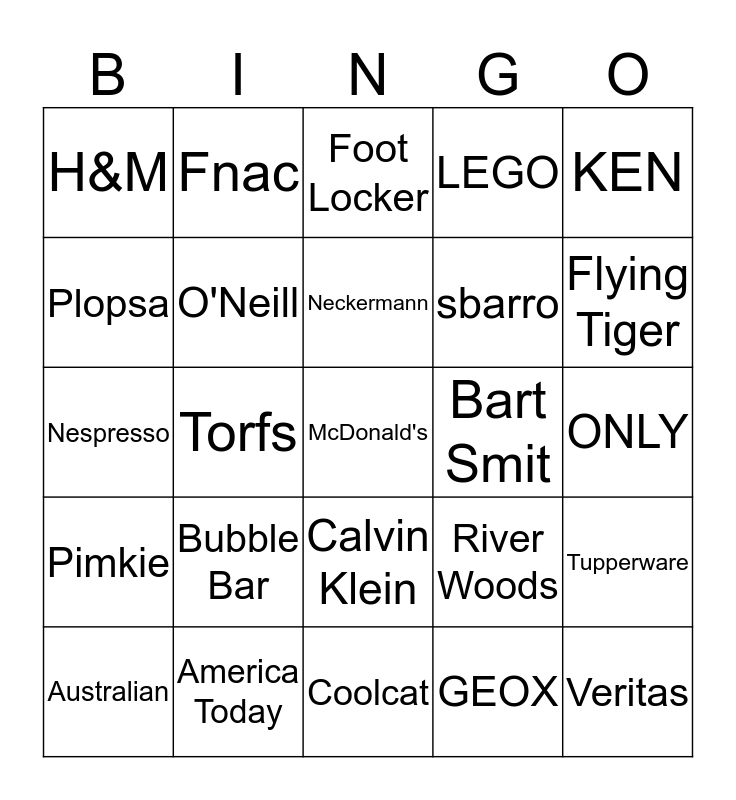 | B | I | N | G | O |
|---|---|---|---|---|
| H&M | Fnac | Foot Locker | LEGO | KEN |
| Plopsa | O'Neill | Neckermann | sbarro | Flying Tiger |
| Nespresso | Torfs | McDonald's | Bart Smit | ONLY |
| Pimkie | Bubble Bar | Calvin Klein | River Woods | Tupperware |
| Australian | America Today | Coolcat | GEOX | Veritas |